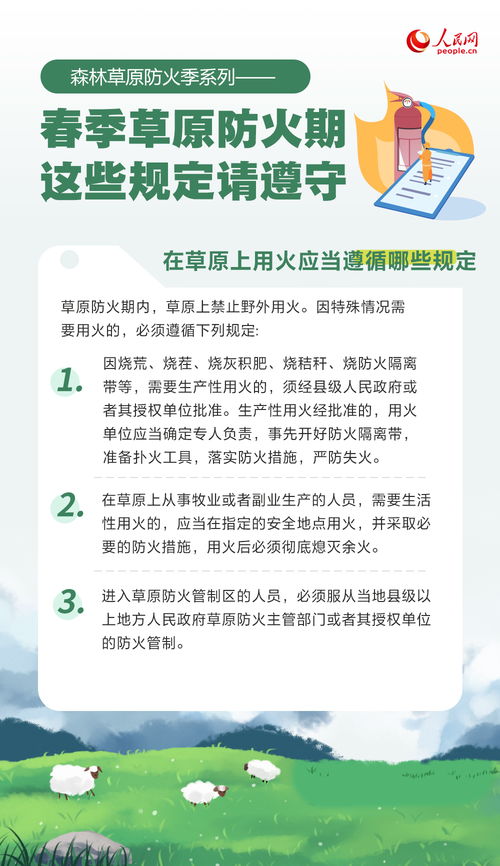 人民网
people.cn

森林草原防火季系列——

春季草原防火期
这些规定请遵守

在草原上用火应当遵循哪些规定

草原防火期内，草原上禁止野外用火。因特殊情况需要用火的，必须遵循下列规定:

1. 因烧荒、烧茬、烧灰积肥、烧秸秆、烧防火隔离带等，需要生产性用火的，须经县级人民政府或者其授权单位批准。生产性用火经批准的，用火单位应当确定专人负责，事先开好防火隔离带，准备扑火工具，落实防火措施，严防失火。

2. 在草原上从事牧业或者副业生产的人员，需要生活性用火的，应当在指定的安全地点用火，并采取必要的防火措施，用火后必须彻底熄灭余火。

3. 进入草原防火管制区的人员，必须服从当地县级以上地方人民政府草原防火主管部门或者其授权单位的防火管制。